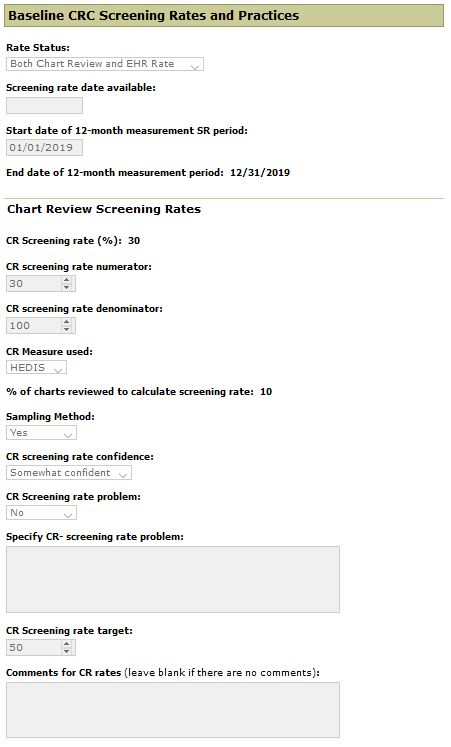 Baseline CRC Screening Rates and Practices

Rate Status:
Both Chart Review and EHR Rate

Screening rate date available:

Start date of 12-month measurement SR period:
01/01/2019

End date of 12-month measurement period: 12/31/2019

Chart Review Screening Rates

CR Screening rate (%): 30

CR screening rate numerator:
30

CR screening rate denominator:
100

CR Measure used:
HEDIS

% of charts reviewed to calculate screening rate: 10

Sampling Method:
Yes

CR screening rate confidence:
Somewhat confident

CR Screening rate problem:
No

Specify CR- screening rate problem:

CR Screening rate target:
50

Comments for CR rates (leave blank if there are no comments):